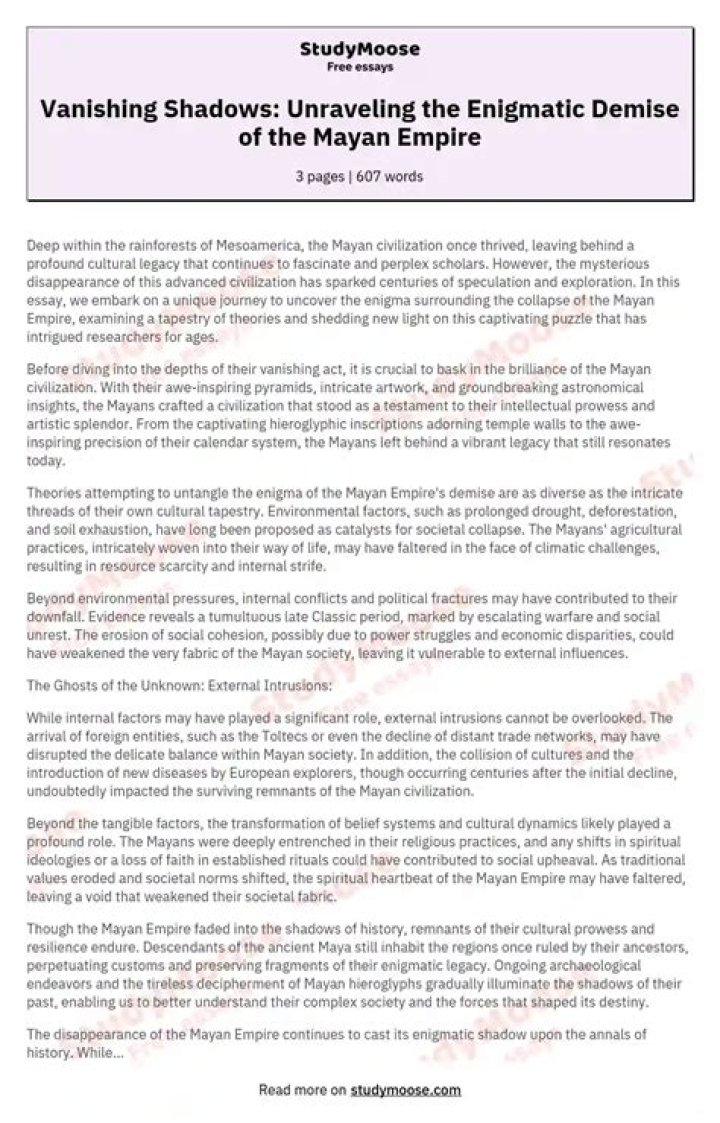 StudyMoose
Free essays

Vanishing Shadows: Unraveling the Enigmatic Demise of the Mayan Empire

3 pages | 607 words

Deep within the rainforests of Mesoamerica, the Mayan civilization once thrived, leaving behind a profound cultural legacy that continues to fascinate and perplex scholars. However, the mysterious disappearance of this advanced civilization has sparked centuries of speculation and exploration. In this essay, we embark on a unique journey to uncover the enigma surrounding the collapse of the Mayan Empire, examining a tapestry of theories and shedding new light on this captivating puzzle that has intrigued researchers for ages.

Before diving into the depths of their vanishing act, it is crucial to bask in the brilliance of the Mayan civilization. With their awe-inspiring pyramids, intricate artwork, and groundbreaking astronomical insights, the Mayans crafted a civilization that stood as a testament to their intellectual prowess and artistic splendor. From the captivating hieroglyphic inscriptions adorning temple walls to the awe-inspiring precision of their calendar system, the Mayans left behind a vibrant legacy that still resonates today.

Theories attempting to untangle the enigma of the Mayan Empire's demise are as diverse as the intricate threads of their own cultural tapestry. Environmental factors, such as prolonged drought, deforestation, and soil exhaustion, have long been proposed as catalysts for societal collapse. The Mayans' agricultural practices, intricately woven into their way of life, may have faltered in the face of climatic challenges, resulting in resource scarcity and internal strife.

Beyond environmental pressures, internal conflicts and political fractures may have contributed to their downfall. Evidence reveals a tumultuous late Classic period, marked by escalating warfare and social unrest. The erosion of social cohesion, possibly due to power struggles and economic disparities, could have weakened the very fabric of the Mayan society, leaving it vulnerable to external influences.

The Ghosts of the Unknown: External Intrusions:

While internal factors may have played a significant role, external intrusions cannot be overlooked. The arrival of foreign entities, such as the Toltecs or even the decline of distant trade networks, may have disrupted the delicate balance within Mayan society. In addition, the collision of cultures and the introduction of new diseases by European explorers, though occurring centuries after the initial decline, undoubtedly impacted the surviving remnants of the Mayan civilization.

Beyond the tangible factors, the transformation of belief systems and cultural dynamics likely played a profound role. The Mayans were deeply entrenched in their religious practices, and any shifts in spiritual ideologies or a loss of faith in established rituals could have contributed to social upheaval. As traditional values eroded and societal norms shifted, the spiritual heartbeat of the Mayan Empire may have faltered, leaving a void that weakened their societal fabric.

Though the Mayan Empire faded into the shadows of history, remnants of their cultural prowess and resilience endure. Descendants of the ancient Maya still inhabit the regions once ruled by their ancestors, perpetuating customs and preserving fragments of their enigmatic legacy. Ongoing archaeological endeavors and the tireless decipherment of Mayan hieroglyphs gradually illuminate the shadows of their past, enabling us to better understand their complex society and the forces that shaped its destiny.

The disappearance of the Mayan Empire continues to cast its enigmatic shadow upon the annals of history. While...

Read more on studymoose.com